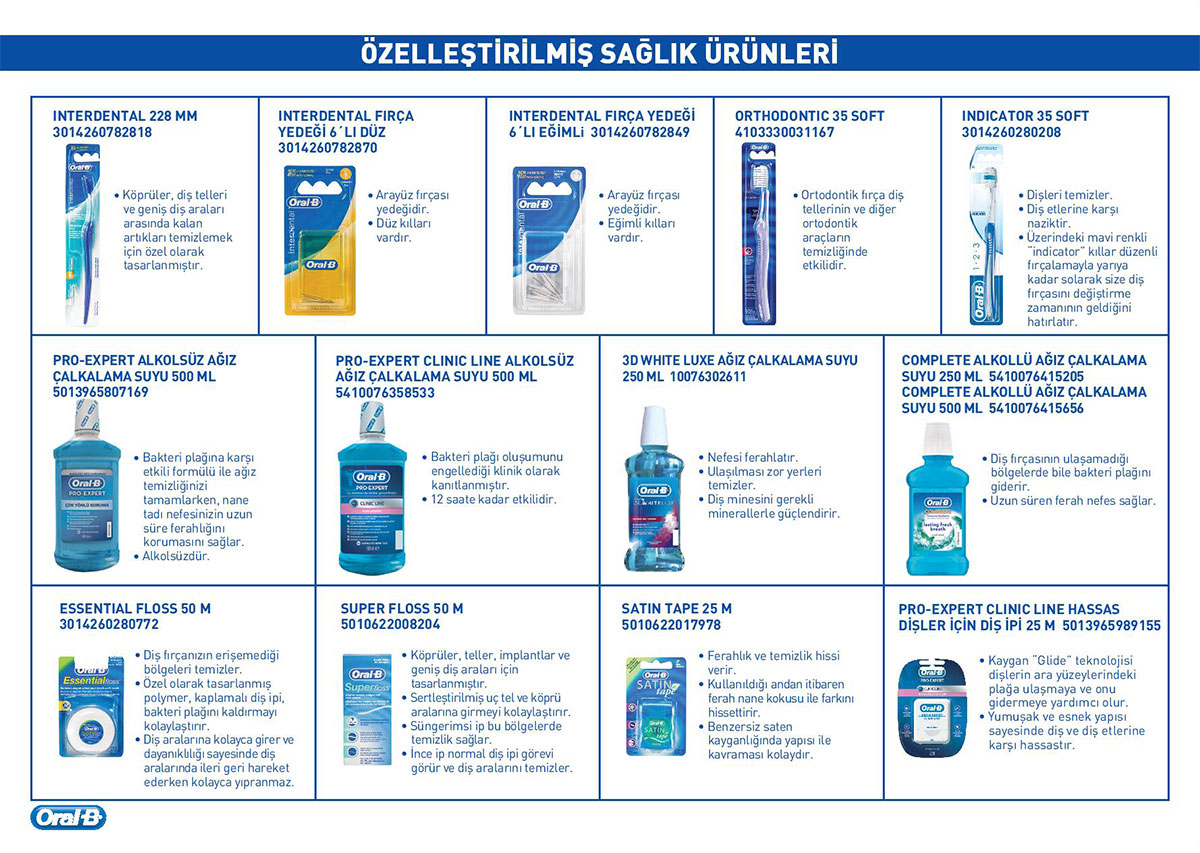 ÖZELLEŞTİRİLMİŞ SAĞLIK ÜRÜNLERİ

INTERDENTAL 228 MM
3014260782818

• Köprüler, diş telleri ve geniş diş araları arasında kalan artıkları temizlemek için özel olarak tasarlanmıştır.

INTERDENTAL FIRÇA YEDEĞİ 6´LI DÜZ
3014260782870

• Arayüz fırçası yedeğidir.
• Düz kılları vardır.

INTERDENTAL FIRÇA YEDEĞİ 6´LI EĞİMLİ 3014260782849

• Arayüz fırçası yedeğidir.
• Eğimli kılları vardır.

ORTHODONTIC 35 SOFT
4103330031167

• Ortodontik fırça diş tellerinin ve diğer ortodontik araçların temizliğinde etkilidir.

INDICATOR 35 SOFT
3014260280208

• Dişleri temizler.
• Diş etlerine karşı naziktir.
• Üzerindeki mavi renkli "indicator" kıllar düzenli fırçalamayla yarıya kadar solarak size diş fırçasını değiştirme zamanının geldiğini hatırlatır.

PRO-EXPERT ALKOLSÜZ AĞIZ ÇALKALAMA SUYU 500 ML
5013965807169

• Bakteri plağına karşı etkili formülü ile ağız temizliğinizi tamamlarken, nane tadı nefesinizin uzun süre ferahlığını korumasını sağlar.
• Alkolsüzdür.

PRO-EXPERT CLINIC LINE ALKOLSÜZ AĞIZ ÇALKALAMA SUYU 500 ML
5410076358533

• Bakteri plağı oluşumunu engellediği klinik olarak kanıtlanmıştır.
• 12 saate kadar etkilidir.

3D WHITE LUXE AĞIZ ÇALKALAMA SUYU 250 ML 10076302611

• Nefesi ferahlatır.
• Ulaşılması zor yerleri temizler.
• Diş minesini gerekli minerallerle güçlendirir.

COMPLETE ALKOLLÜ AĞIZ ÇALKALAMA SUYU 250 ML 5410076415205
COMPLETE ALKOLLÜ AĞIZ ÇALKALAMA SUYU 500 ML 5410076415656

• Diş fırçasının ulaşamadığı bölgelerde bile bakteri plağını giderir.
• Uzun süren ferah nefes sağlar.

ESSENTIAL FLOSS 50 M
3014260280772

• Diş fırçanızın erişemediği bölgeleri temizler.
• Özel olarak tasarlanmış polymer, kaplamalı diş ipi, bakteri plağını kaldırmayı kolaylaştırır.
• Diş aralarına kolayca girer ve dayanıklılığı sayesinde diş aralarında ileri geri hareket ederken kolayca yıpranmaz.

SUPER FLOSS 50 M
5010622008204

• Köprüler, teller, implantlar ve geniş diş araları için tasarlanmıştır.
• Sertleştirilmiş uç tel ve köprü aralarına girmeyi kolaylaştırır.
• Süngerimsi ip bu bölgelerde temizlik sağlar.
• İnce ip normal diş ipi görevi görür ve diş aralarını temizler.

SATIN TAPE 25 M
5010622017978

• Ferahlık ve temizlik hissi verir.
• Kullanıldığı andan itibaren ferah nane kokusu ile farkını hissettirir.
• Benzersiz saten kayganlığında yapısı ile kavraması kolaydır.

PRO-EXPERT CLINIC LINE HASSAS DİŞLER İÇİN DİŞ İPİ 25 M 5013965989155

• Kaygan "Glide" teknolojisi dişlerin ara yüzeylerindeki plağa ulaşmaya ve onu gidermeye yardımcı olur.
• Yumuşak ve esnek yapısı sayesinde diş ve diş etlerine karşı hassastır.

Oral-B